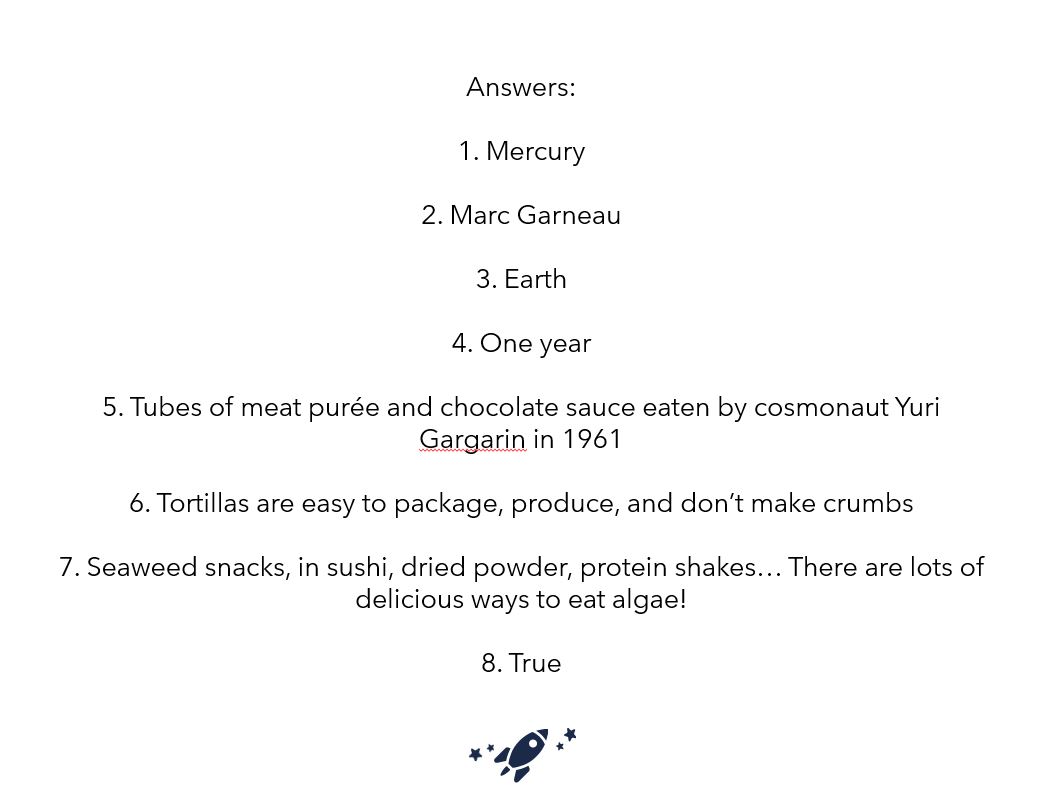 Answers:

1. Mercury

2. Marc Garneau

3. Earth

4. One year

5. Tubes of meat purée and chocolate sauce eaten by cosmonaut Yuri Gargarin in 1961

6. Tortillas are easy to package, produce, and don't make crumbs

7. Seaweed snacks, in sushi, dried powder, protein shakes… There are lots of delicious ways to eat algae!

8. True